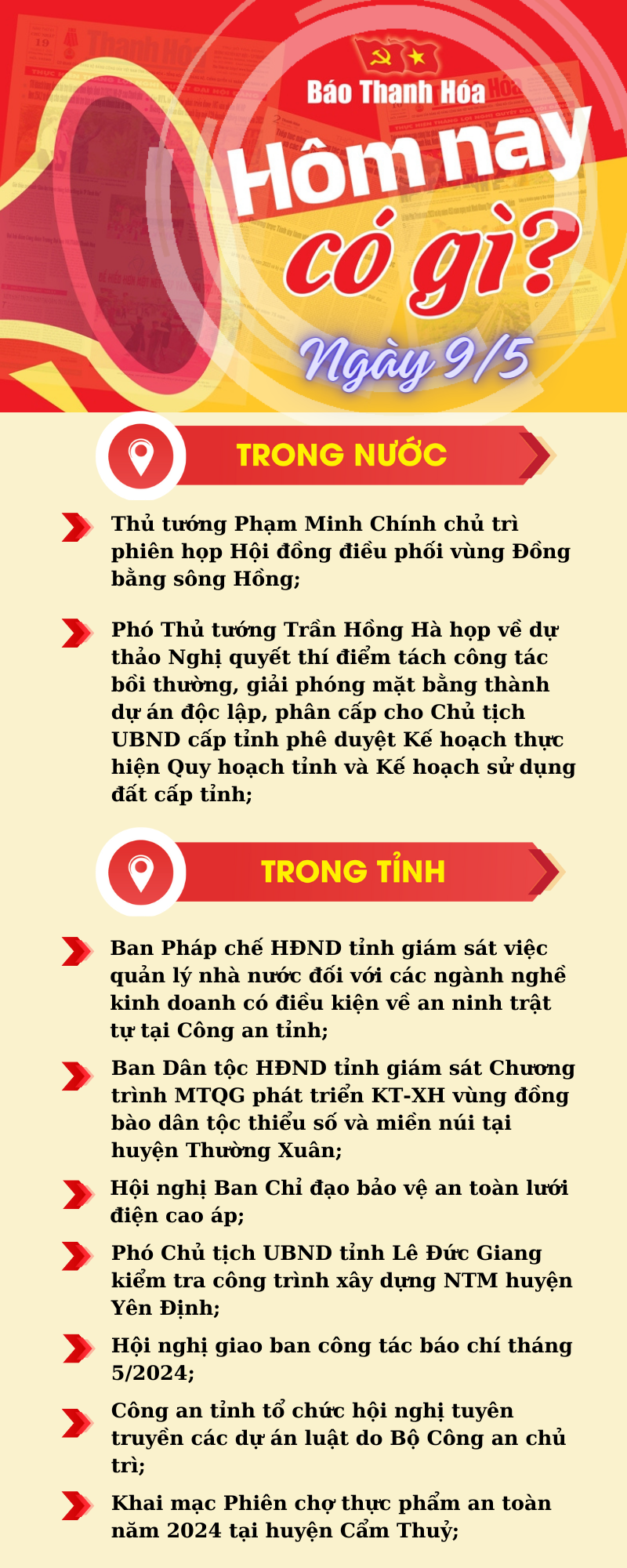 Báo Thanh Hóa

Hôm nay có gì?

Ngày 9/5

TRONG NƯỚC

Thủ tướng Phạm Minh Chính chủ trì phiên họp Hội đồng điều phối vùng Đồng bằng sông Hồng;

Phó Thủ tướng Trần Hồng Hà họp về dự thảo Nghị quyết thí điểm tách công tác bồi thường, giải phóng mặt bằng thành dự án độc lập, phân cấp cho Chủ tịch UBND cấp tỉnh phê duyệt Kế hoạch thực hiện Quy hoạch tỉnh và Kế hoạch sử dụng đất cấp tỉnh;

TRONG TỈNH

Ban Pháp chế HĐND tỉnh giám sát việc quản lý nhà nước đối với các ngành nghề kinh doanh có điều kiện về an ninh trật tự tại Công an tỉnh;

Ban Dân tộc HĐND tỉnh giám sát Chương trình MTQG phát triển KT-XH vùng đồng bào dân tộc thiểu số và miền núi tại huyện Thường Xuân;

Hội nghị Ban Chỉ đạo bảo vệ an toàn lưới điện cao áp;

Phó Chủ tịch UBND tỉnh Lê Đức Giang kiểm tra công trình xây dựng NTM huyện Yên Định;

Hội nghị giao ban công tác báo chí tháng 5/2024;

Công an tỉnh tổ chức hội nghị tuyên truyền các dự án luật do Bộ Công an chủ trì;

Khai mạc Phiên chợ thực phẩm an toàn năm 2024 tại huyện Cẩm Thuỷ;